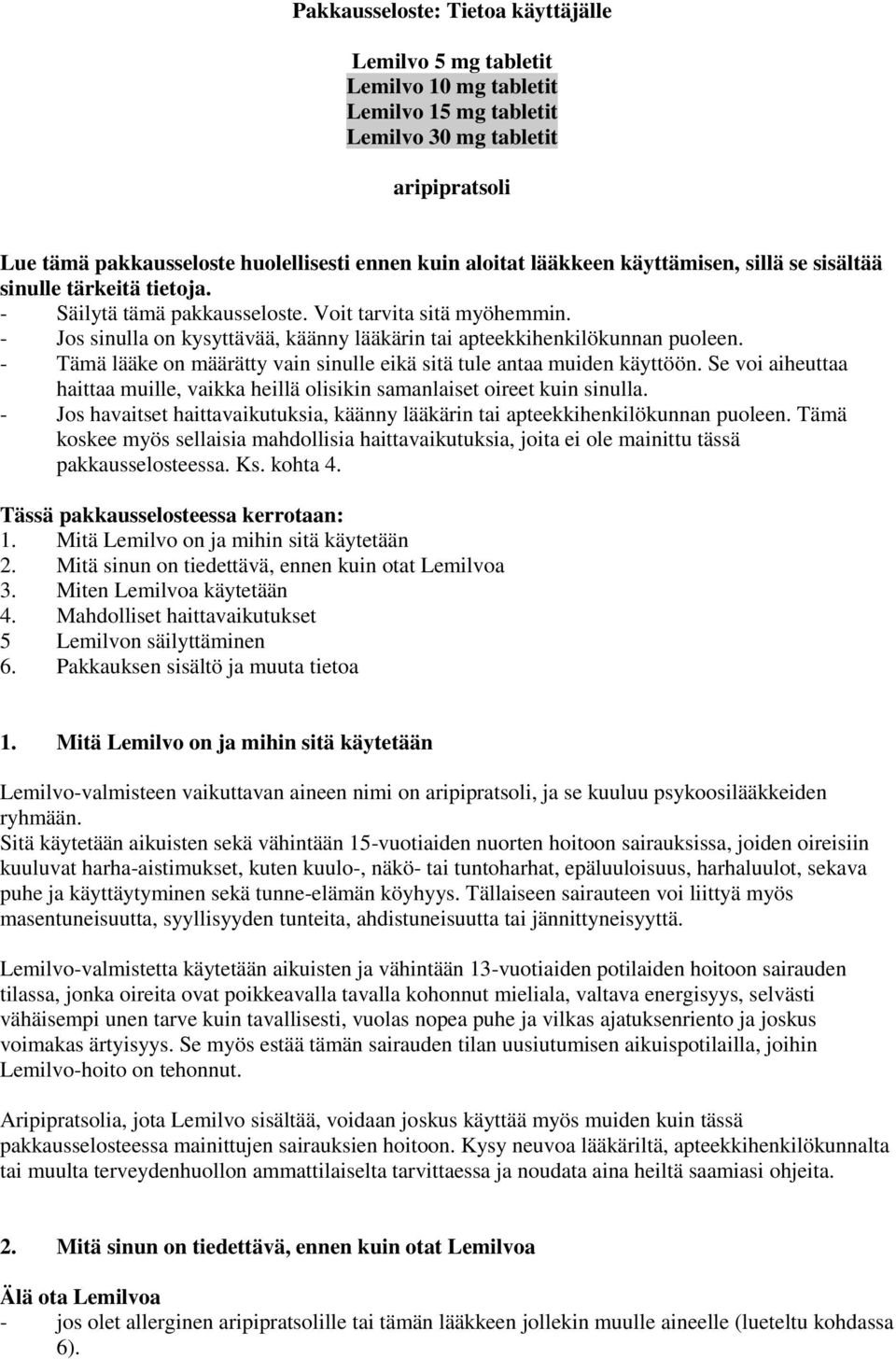 Pakkausseloste: Tietoa käyttäjälle

Lemilvo 5 mg tabletit
Lemilvo 10 mg tabletit
Lemilvo 15 mg tabletit
Lemilvo 30 mg tabletit

aripipratsoli

Lue tämä pakkausseloste huolellisesti ennen kuin aloitat lääkkeen käyttämisen, sillä se sisältää sinulle tärkeitä tietoja.
- Säilytä tämä pakkausseloste. Voit tarvita sitä myöhemmin.
- Jos sinulla on kysyttävää, käänny lääkärin tai apteekkihenkilökunnan puoleen.
- Tämä lääke on määrätty vain sinulle eikä sitä tule antaa muiden käyttöön. Se voi aiheuttaa haittaa muille, vaikka heillä olisikin samanlaiset oireet kuin sinulla.
- Jos havaitset haittavaikutuksia, käänny lääkärin tai apteekkihenkilökunnan puoleen. Tämä koskee myös sellaisia mahdollisia haittavaikutuksia, joita ei ole mainittu tässä pakkausselosteessa. Ks. kohta 4.

Tässä pakkausselosteessa kerrotaan:
1. Mitä Lemilvo on ja mihin sitä käytetään
2. Mitä sinun on tiedettävä, ennen kuin otat Lemilvoa
3. Miten Lemilvoa käytetään
4. Mahdolliset haittavaikutukset
5 Lemilvon säilyttäminen
6. Pakkauksen sisältö ja muuta tietoa

1. Mitä Lemilvo on ja mihin sitä käytetään

Lemilvo-valmisteen vaikuttavan aineen nimi on aripipratsoli, ja se kuuluu psykoosilääkkeiden ryhmään.
Sitä käytetään aikuisten sekä vähintään 15-vuotiaiden nuorten hoitoon sairauksissa, joiden oireisiin kuuluvat harha-aistimukset, kuten kuulo-, näkö- tai tuntoharhat, epäluuloisuus, harhaluulot, sekava puhe ja käyttäytyminen sekä tunne-elämän köyhyys. Tällaiseen sairauteen voi liittyä myös masentuneisuutta, syyllisyyden tunteita, ahdistuneisuutta tai jännittyneisyyttä.

Lemilvo-valmistetta käytetään aikuisten ja vähintään 13-vuotiaiden potilaiden hoitoon sairauden tilassa, jonka oireita ovat poikkeavalla tavalla kohonnut mieliala, valtava energisyys, selvästi vähäisempi unen tarve kuin tavallisesti, vuolas nopea puhe ja vilkas ajatuksenriento ja joskus voimakas ärtyisyys. Se myös estää tämän sairauden tilan uusiutumisen aikuispotilailla, joihin Lemilvo-hoito on tehonnut.

Aripipratsolia, jota Lemilvo sisältää, voidaan joskus käyttää myös muiden kuin tässä pakkausselosteessa mainittujen sairauksien hoitoon. Kysy neuvoa lääkäriltä, apteekkihenkilökunnalta tai muulta terveydenhuollon ammattilaiselta tarvittaessa ja noudata aina heiltä saamiasi ohjeita.

2. Mitä sinun on tiedettävä, ennen kuin otat Lemilvoa

Älä ota Lemilvoa
- jos olet allerginen aripipratsolille tai tämän lääkkeen jollekin muulle aineelle (lueteltu kohdassa 6).